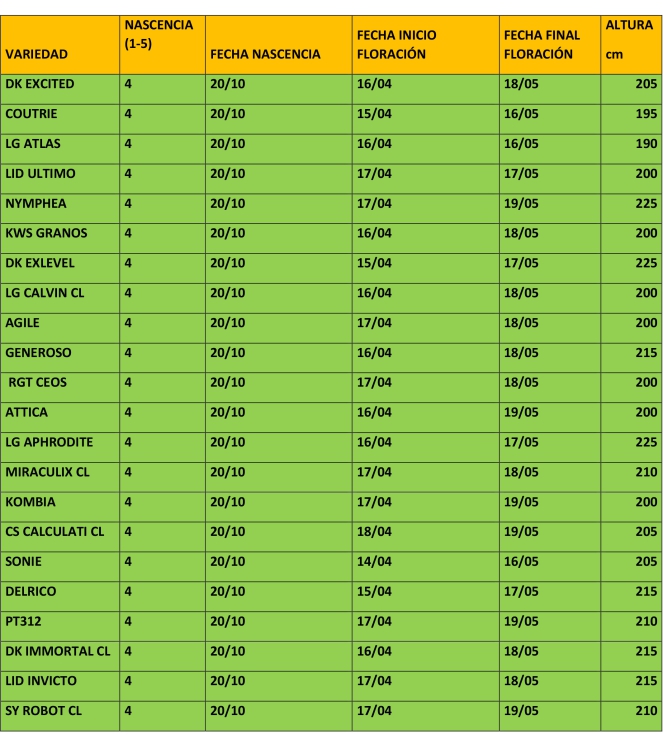 | VARIEDAD | NASCENCIA (1-5) | FECHA NASCENCIA | FECHA INICIO FLORACIÓN | FECHA FINAL FLORACIÓN | ALTURA cm |
|---|---|---|---|---|---|
| DK EXCITED | 4 | 20/10 | 16/04 | 18/05 | 205 |
| COUTRIE | 4 | 20/10 | 15/04 | 16/05 | 195 |
| LG ATLAS | 4 | 20/10 | 16/04 | 16/05 | 190 |
| LID ULTIMO | 4 | 20/10 | 17/04 | 17/05 | 200 |
| NYMPHEA | 4 | 20/10 | 17/04 | 19/05 | 225 |
| KWS GRANOS | 4 | 20/10 | 16/04 | 18/05 | 200 |
| DK EXLEVEL | 4 | 20/10 | 15/04 | 17/05 | 225 |
| LG CALVIN CL | 4 | 20/10 | 16/04 | 18/05 | 200 |
| AGILE | 4 | 20/10 | 17/04 | 18/05 | 200 |
| GENEROSO | 4 | 20/10 | 16/04 | 18/05 | 215 |
| RGT CEOS | 4 | 20/10 | 17/04 | 18/05 | 200 |
| ATTICA | 4 | 20/10 | 16/04 | 19/05 | 200 |
| LG APHRODITE | 4 | 20/10 | 16/04 | 17/05 | 225 |
| MIRACULIX CL | 4 | 20/10 | 17/04 | 18/05 | 210 |
| KOMBIA | 4 | 20/10 | 17/04 | 19/05 | 200 |
| CS CALCULATI CL | 4 | 20/10 | 18/04 | 19/05 | 205 |
| SONIE | 4 | 20/10 | 14/04 | 16/05 | 205 |
| DELRICO | 4 | 20/10 | 15/04 | 17/05 | 215 |
| PT312 | 4 | 20/10 | 17/04 | 19/05 | 210 |
| DK IMMORTAL CL | 4 | 20/10 | 16/04 | 18/05 | 215 |
| LID INVICTO | 4 | 20/10 | 17/04 | 18/05 | 215 |
| SY ROBOT CL | 4 | 20/10 | 17/04 | 19/05 | 210 |